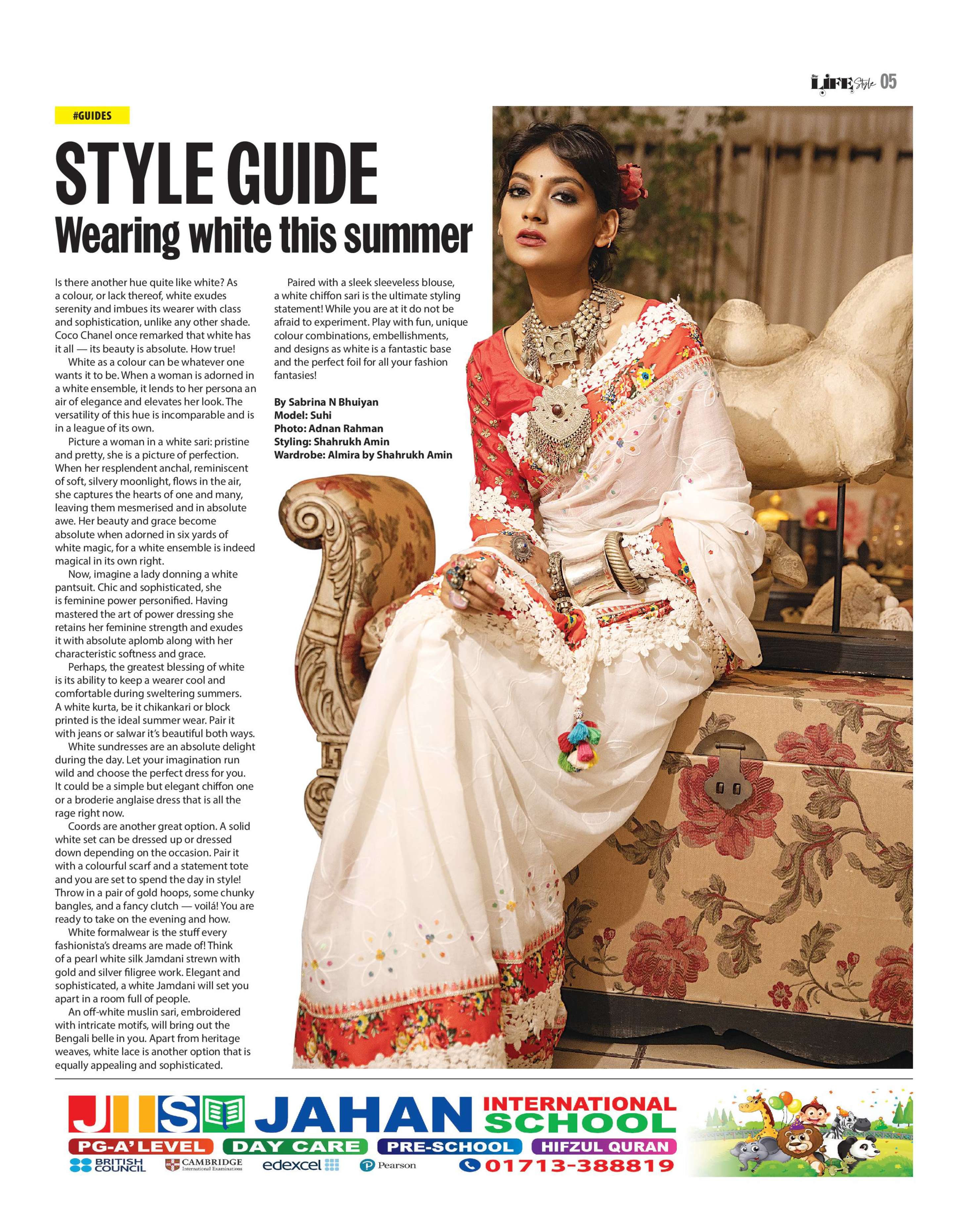 LIFE Style 05

#GUIDES

STYLE GUIDE

Wearing white this summer

Is there another hue quite like white? As a colour, or lack thereof, white exudes serenity and imbues its wearer with class and sophistication, unlike any other shade. Coco Chanel once remarked that white has it all — its beauty is absolute. How true!

White as a colour can be whatever one wants it to be. When a woman is adorned in a white ensemble, it lends to her persona an air of elegance and elevates her look. The versatility of this hue is incomparable and is in a league of its own.

Picture a woman in a white sari: pristine and pretty, she is a picture of perfection. When her resplendent anchal, reminiscent of soft, silvery moonlight, flows in the air, she captures the hearts of one and many, leaving them mesmerised and in absolute awe. Her beauty and grace become absolute when adorned in six yards of white magic, for a white ensemble is indeed magical in its own right.

Now, imagine a lady donning a white pantsuit. Chic and sophisticated, she is feminine power personified. Having mastered the art of power dressing she retains her feminine strength and exudes it with absolute aplomb along with her characteristic softness and grace.

Perhaps, the greatest blessing of white is its ability to keep a wearer cool and comfortable during sweltering summers. A white kurta, be it chikankari or block printed is the ideal summer wear. Pair it with jeans or salwar it's beautiful both ways.

White sundresses are an absolute delight during the day. Let your imagination run wild and choose the perfect dress for you. It could be a simple but elegant chiffon one or a broderie anglaise dress that is all the rage right now.

Coords are another great option. A solid white set can be dressed up or dressed down depending on the occasion. Pair it with a colourful scarf and a statement tote and you are set to spend the day in style! Throw in a pair of gold hoops, some chunky bangles, and a fancy clutch — voilá! You are ready to take on the evening and how.

White formalwear is the stuff every fashionista's dreams are made of! Think of a pearl white silk Jamdani strewn with gold and silver filigree work. Elegant and sophisticated, a white Jamdani will set you apart in a room full of people.

An off-white muslin sari, embroidered with intricate motifs, will bring out the Bengali belle in you. Apart from heritage weaves, white lace is another option that is equally appealing and sophisticated.

Paired with a sleek sleeveless blouse, a white chiffon sari is the ultimate styling statement! While you are at it do not be afraid to experiment. Play with fun, unique colour combinations, embellishments, and designs as white is a fantastic base and the perfect foil for all your fashion fantasies!

By Sabrina N Bhuiyan
Model: Suhi
Photo: Adnan Rahman
Styling: Shahrukh Amin
Wardrobe: Almira by Shahrukh Amin

JIS JAHAN INTERNATIONAL SCHOOL
PG-A' LEVEL DAY CARE PRE-SCHOOL HIFZUL QURAN
BRITISH COUNCIL CAMBRIDGE International Examinations edexcel Pearson 01713-388819